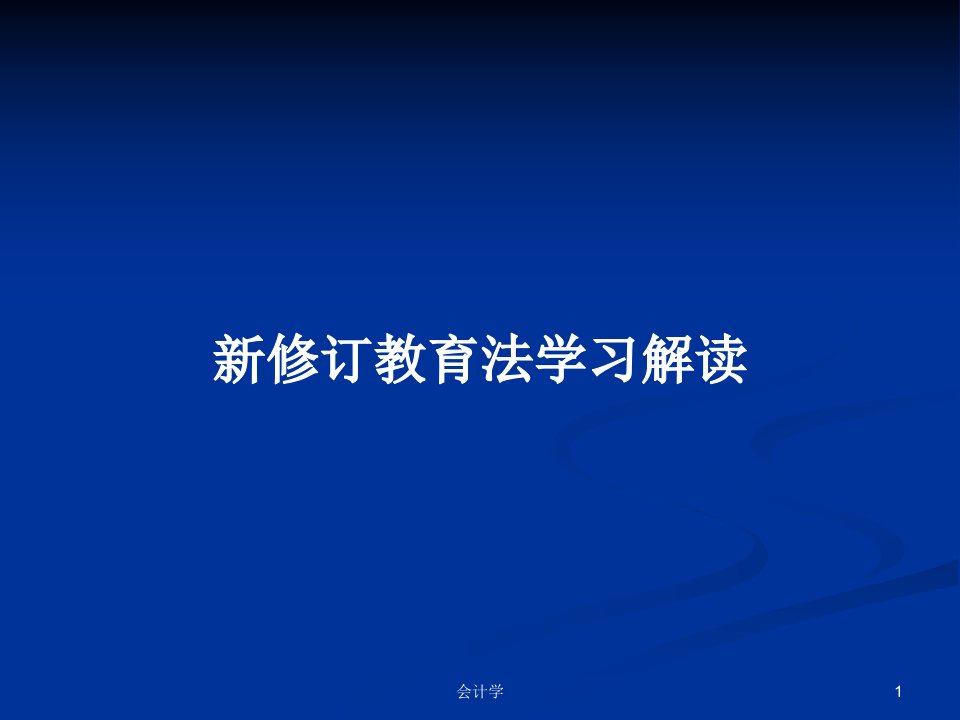 新修订教育法学习解读

会计学

1